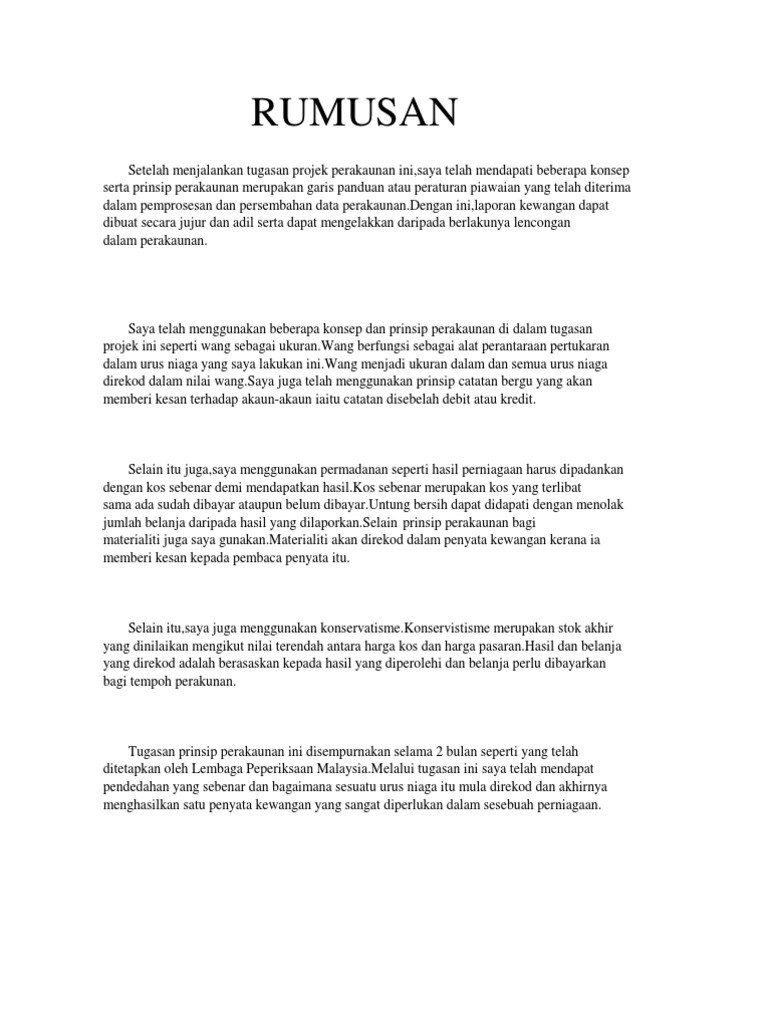 RUMUSAN

Setelah menjalankan tugasan projek perakaunan ini,saya telah mendapati beberapa konsep serta prinsip perakaunan merupakan garis panduan atau peraturan piawaian yang telah diterima dalam pemprosesan dan persembahan data perakaunan.Dengan ini,laporan kewangan dapat dibuat secara jujur dan adil serta dapat mengelakkan daripada berlakunya lencongan dalam perakaunan.

Saya telah menggunakan beberapa konsep dan prinsip perakaunan di dalam tugasan projek ini seperti wang sebagai ukuran.Wang berfungsi sebagai alat perantaraan pertukaran dalam urus niaga yang saya lakukan ini.Wang menjadi ukuran dalam dan semua urus niaga direkod dalam nilai wang.Saya juga telah menggunakan prinsip catatan bergu yang akan memberi kesan terhadap akaun-akaun iaitu catatan disebelah debit atau kredit.

Selain itu juga,saya menggunakan permadanan seperti hasil perniagaan harus dipadankan dengan kos sebenar demi mendapatkan hasil.Kos sebenar merupakan kos yang terlibat sama ada sudah dibayar ataupun belum dibayar.Untung bersih dapat didapati dengan menolak jumlah belanja daripada hasil yang dilaporkan.Selain prinsip perakaunan bagi materialiti juga saya gunakan.Materialiti akan direkod dalam penyata kewangan kerana ia memberi kesan kepada pembaca penyata itu.

Selain itu,saya juga menggunakan konservatisme.Konservistisme merupakan stok akhir yang dinilaikan mengikut nilai terendah antara harga kos dan harga pasaran.Hasil dan belanja yang direkod adalah berasaskan kepada hasil yang diperolehi dan belanja perlu dibayarkan bagi tempoh perakunan.

Tugasan prinsip perakaunan ini disempurnakan selama 2 bulan seperti yang telah ditetapkan oleh Lembaga Peperiksaan Malaysia.Melalui tugasan ini saya telah mendapat pendedahan yang sebenar dan bagaimana sesuatu urus niaga itu mula direkod dan akhirnya menghasilkan satu penyata kewangan yang sangat diperlukan dalam sesebuah perniagaan.